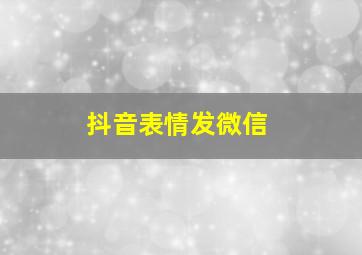 抖音表情发微信